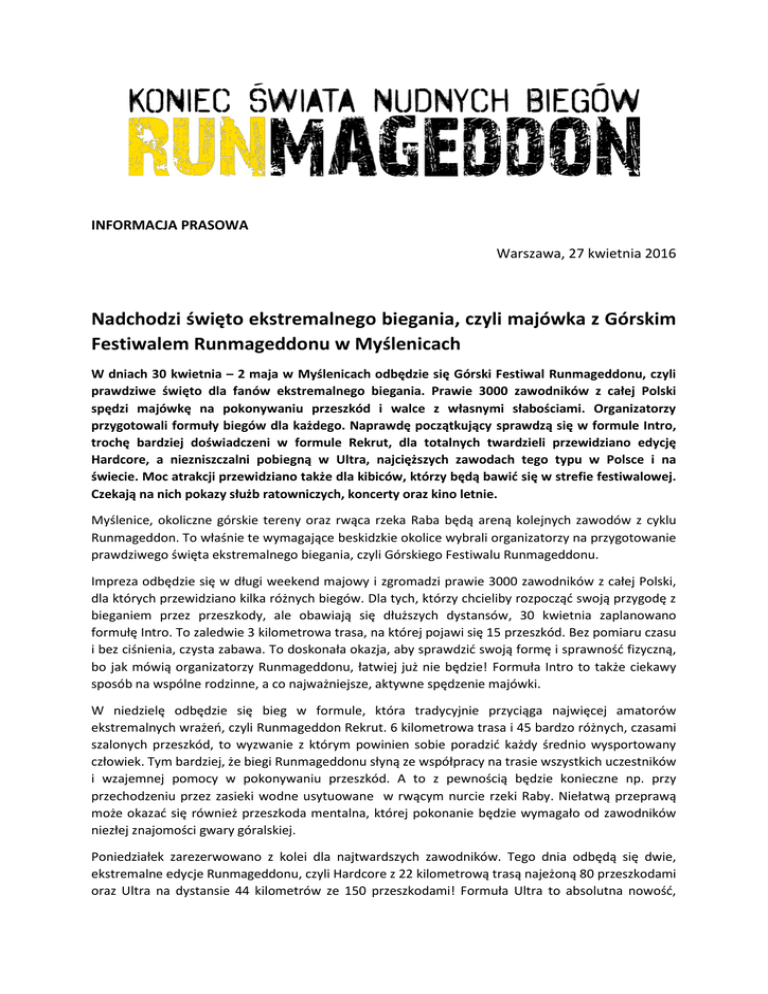 KONIEC ŚWIATA NUDNYCH BIEGÓW
RUNMAGEDDON

INFORMACJA PRASOWA

Warszawa, 27 kwietnia 2016

Nadchodzi święto ekstremalnego biegania, czyli majówka z Górskim Festiwalem Runmageddonu w Myślenicach

W dniach 30 kwietnia – 2 maja w Myślenicach odbędzie się Górski Festiwal Runmageddonu, czyli prawdziwe święto dla fanów ekstremalnego biegania. Prawie 3000 zawodników z całej Polski spędzi majówkę na pokonywaniu przeszkód i walce z własnymi słabościami. Organizatorzy przygotowali formuły biegów dla każdego. Naprawdę początkujący sprawdzą się w formule Intro, trochę bardziej doświadczeni w formule Rekrut, dla totalnych twardzieli przewidziano edycję Hardcore, a niezniszczalni pobiegną w Ultra, najcięższych zawodach tego typu w Polsce i na świecie. Moc atrakcji przewidziano także dla kibiców, którzy będą bawić się w strefie festiwalowej. Czekają na nich pokazy służb ratowniczych, koncerty oraz kino letnie.

Myślenice, okoliczne górskie tereny oraz rwąca rzeka Raba będą areną kolejnych zawodów z cyklu Runmageddon. To właśnie te wymagające beskidzkie okolice wybrali organizatorzy na przygotowanie prawdziwego święta ekstremalnego biegania, czyli Górskiego Festiwalu Runmageddonu.

Impreza odbędzie się w długi weekend majowy i zgromadzi prawie 3000 zawodników z całej Polski, dla których przewidziano kilka różnych biegów. Dla tych, którzy chcieliby rozpocząć swoją przygodę z bieganiem przez przeszkody, ale obawiają się dłuższych dystansów, 30 kwietnia zaplanowano formułę Intro. To zaledwie 3 kilometrowa trasa, na której pojawi się 15 przeszkód. Bez pomiaru czasu i bez ciśnienia, czysta zabawa. To doskonała okazja, aby sprawdzić swoją formę i sprawność fizyczną, bo jak mówią organizatorzy Runmageddonu, łatwiej już nie będzie! Formuła Intro to także ciekawy sposób na wspólne rodzinne, a co najważniejsze, aktywne spędzenie majówki.

W niedzielę odbędzie się bieg w formule, która tradycyjnie przyciąga najwięcej amatorów ekstremalnych wrażeń, czyli Runmageddon Rekrut. 6 kilometrowa trasa i 45 bardzo różnych, czasami szalonych przeszkód, to wyzwanie z którym powinien sobie poradzić każdy średnio wysportowany człowiek. Tym bardziej, że biegi Runmageddonu słyną ze współpracy na trasie wszystkich uczestników i wzajemnej pomocy w pokonywaniu przeszkód. A to z pewnością będzie konieczne np. przy przechodzeniu przez zasieki wodne usytuowane w rwącym nurcie rzeki Raby. Niełatwą przeprawą może okazać się również przeszkoda mentalna, której pokonanie będzie wymagało od zawodników niezłej znajomości gwary góralskiej.

Poniedziałek zarezerwowano z kolei dla najtwardszych zawodników. Tego dnia odbędą się dwie, ekstremalne edycje Runmageddonu, czyli Hardcore z 22 kilometrową trasą najeżoną 80 przeszkodami oraz Ultra na dystansie 44 kilometrów ze 150 przeszkodami! Formuła Ultra to absolutna nowość,